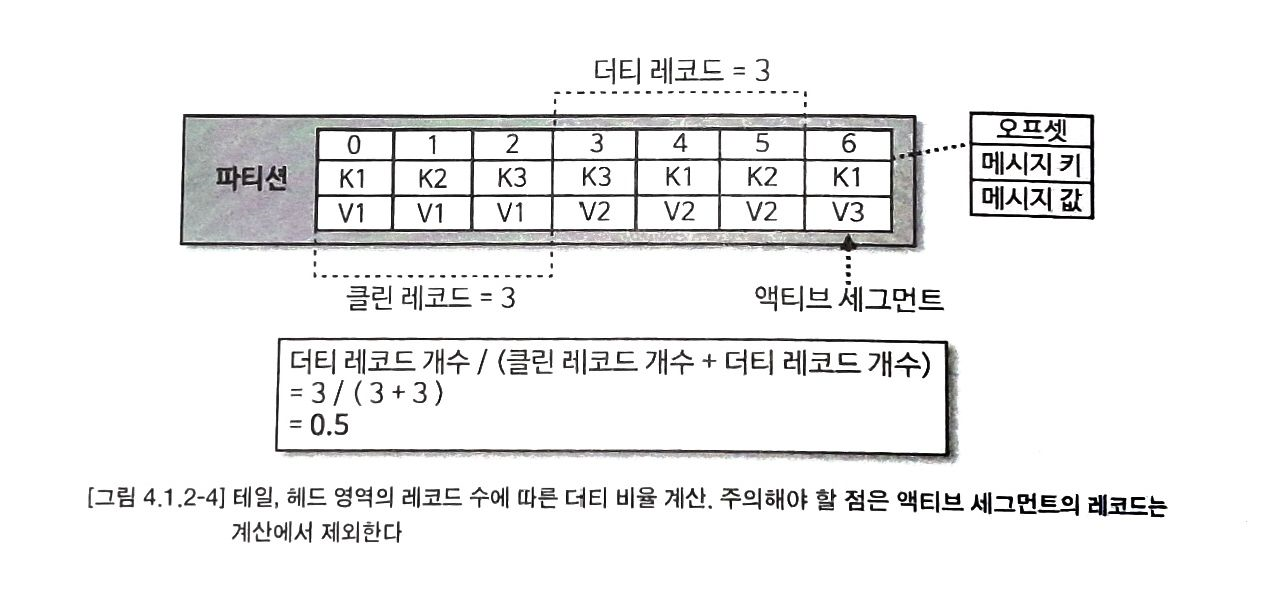 더티 레코드 = 3

파티션

| 0 | 1 | 2 | 3 | 4 | 5 | 6 |
|---|---|---|---|---|---|---|
| K1 | K2 | K3 | K3 | K1 | K2 | K1 |
| V1 | V1 | V1 | V2 | V2 | V2 | V3 |

오프셋
메시지 키
메시지 값

클린 레코드 = 3

액티브 세그먼트

더티 레코드 개수 / (클린 레코드 개수 + 더티 레코드 개수)
= 3 / ( 3 + 3 )
= 0.5

[그림 4.1.2-4] 테일, 헤드 영역의 레코드 수에 따른 더티 비율 계산. 주의해야 할 점은 액티브 세그먼트의 레코드는 계산에서 제외한다